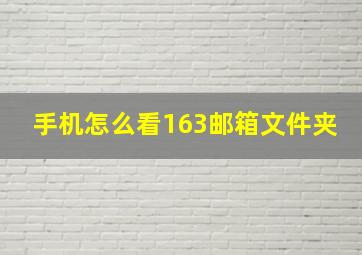 手机怎么看163邮箱文件夹